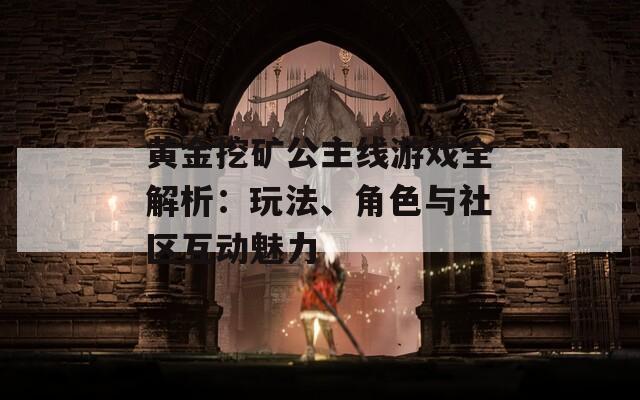 黄金挖矿公主线游戏全解析：玩法、角色与社区互动魅力